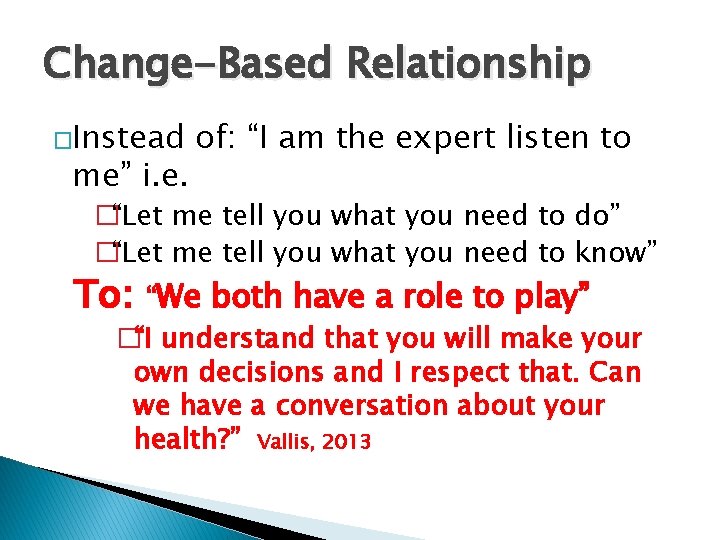 Change-Based Relationship

□Instead of: “I am the expert listen to me” i.e.

□“Let me tell you what you need to do”

□“Let me tell you what you need to know”

To: “We both have a role to play”

□“I understand that you will make your own decisions and I respect that. Can we have a conversation about your health?” Vallis, 2013